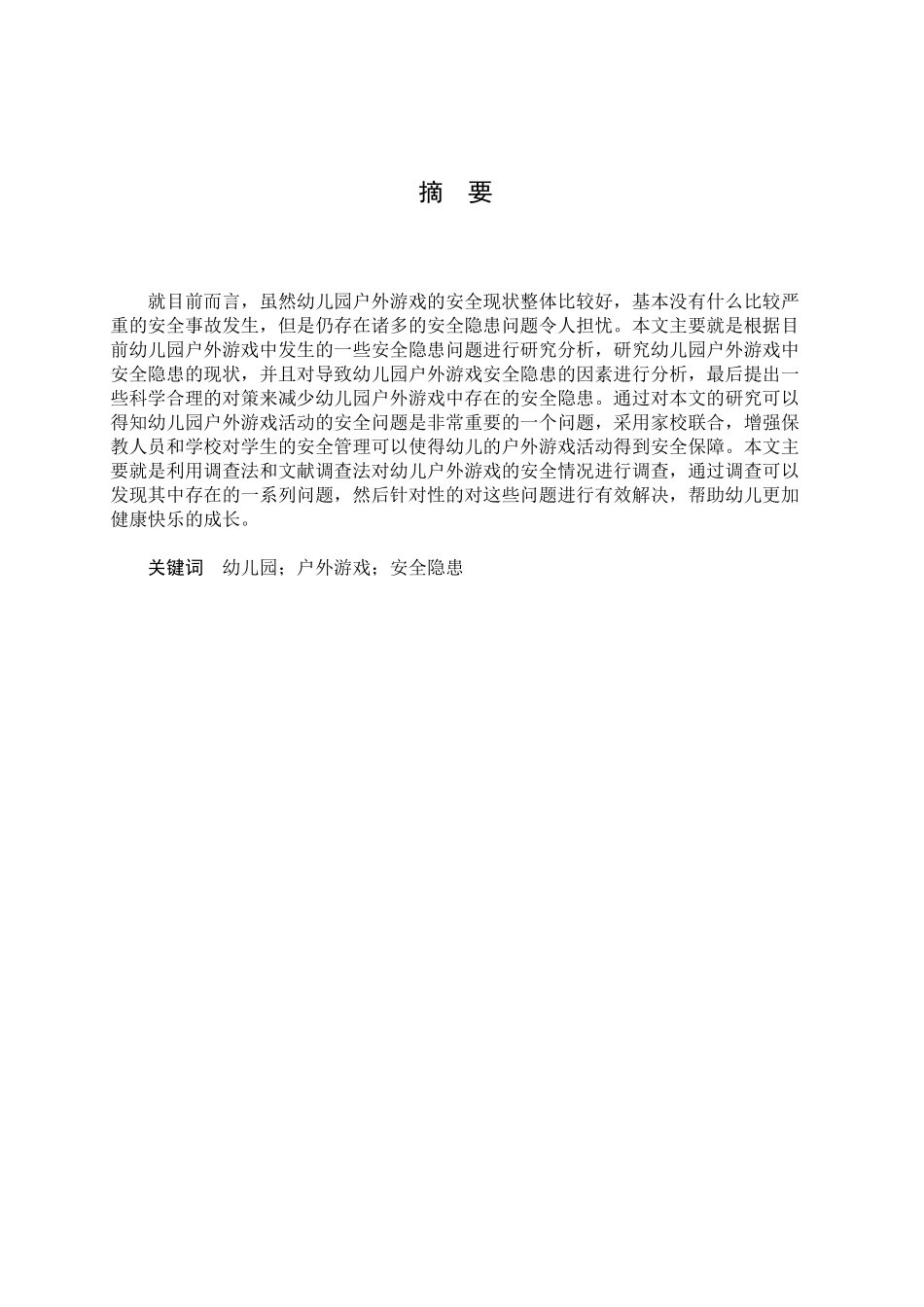 摘　要

就目前而言，虽然幼儿园户外游戏的安全现状整体比较好，基本没有什么比较严重的安全事故发生，但是仍存在诸多的安全隐患问题令人担忧。本文主要就是根据目前幼儿园户外游戏中发生的一些安全隐患问题进行研究分析，研究幼儿园户外游戏中安全隐患的现状，并且对导致幼儿园户外游戏安全隐患的因素进行分析，最后提出一些科学合理的对策来减少幼儿园户外游戏中存在的安全隐患。通过对本文的研究可以得知幼儿园户外游戏活动的安全问题是非常重要的一个问题，采用家校联合，增强保教人员和学校对学生的安全管理可以使得幼儿的户外游戏活动得到安全保障。本文主要就是利用调查法和文献调查法对幼儿户外游戏的安全情况进行调查，通过调查可以发现其中存在的一系列问题，然后针对性的对这些问题进行有效解决，帮助幼儿更加健康快乐的成长。

关键词　幼儿园；户外游戏；安全隐患